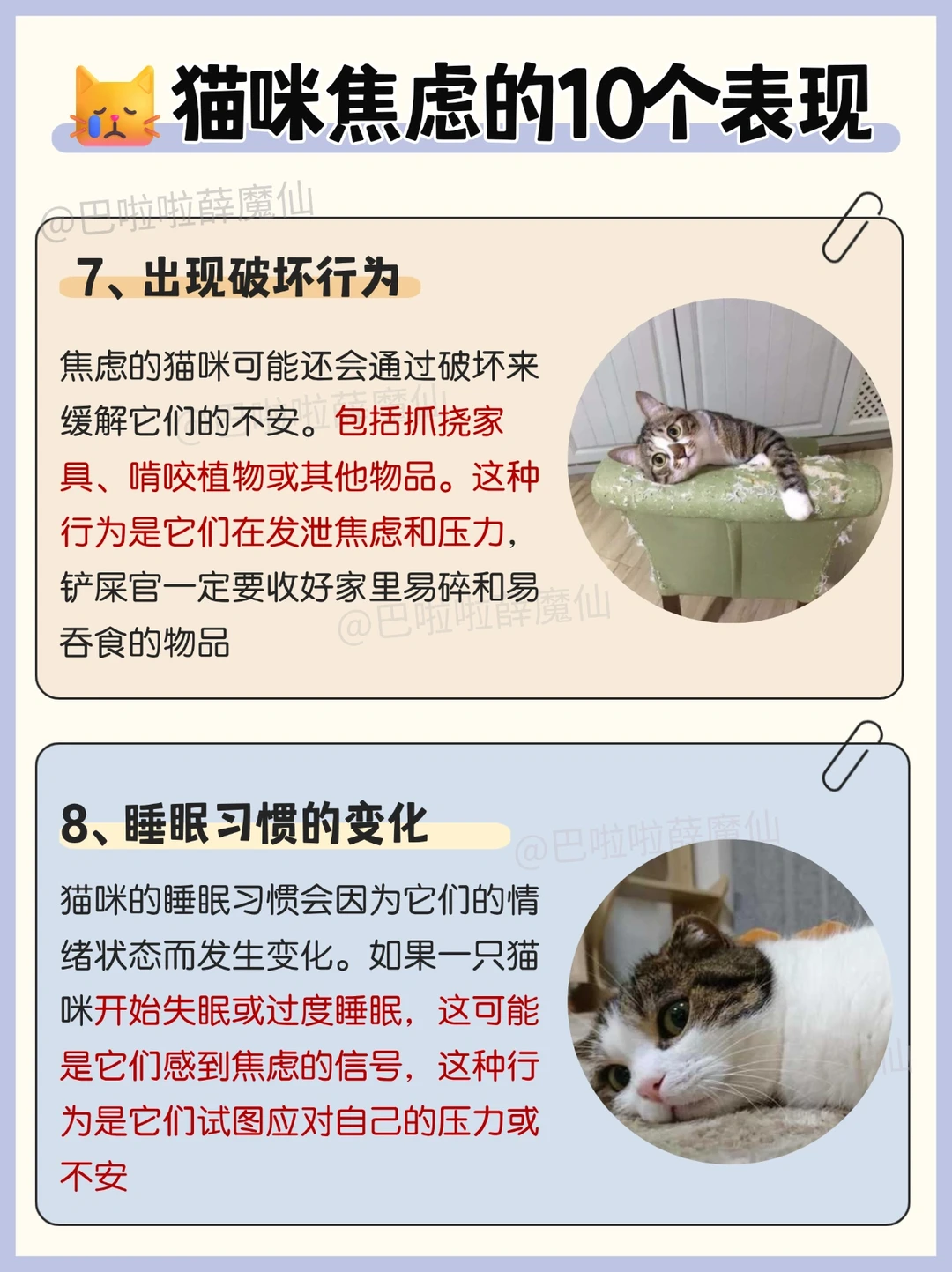 猫咪焦虑的10个表现

@巴啦啦薛魔仙

7、出现破坏行为

焦虑的猫咪可能还会通过破坏来缓解它们的不安。包括抓挠家具、啃咬植物或其他物品。这种行为是它们在发泄焦虑和压力，铲屎官一定要收好家里易碎和易吞食的物品

@巴啦啦薛魔仙

8、睡眠习惯的变化

@巴啦啦薛魔仙

猫咪的睡眠习惯会因为它们的情绪状态而发生变化。如果一只猫咪开始失眠或过度睡眠，这可能是它们感到焦虑的信号，这种行为是它们试图应对自己的压力或不安